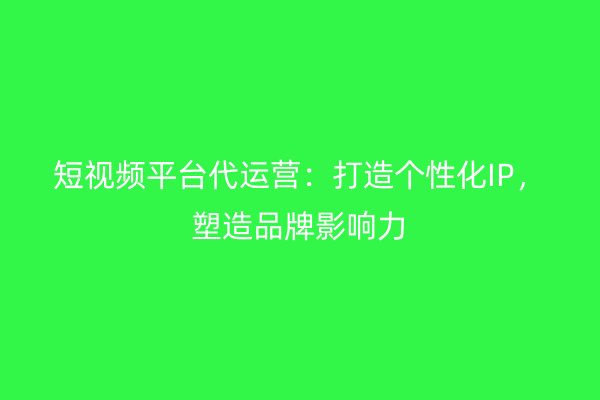 短视频平台代运营：打造个性化IP，塑造品牌影响力